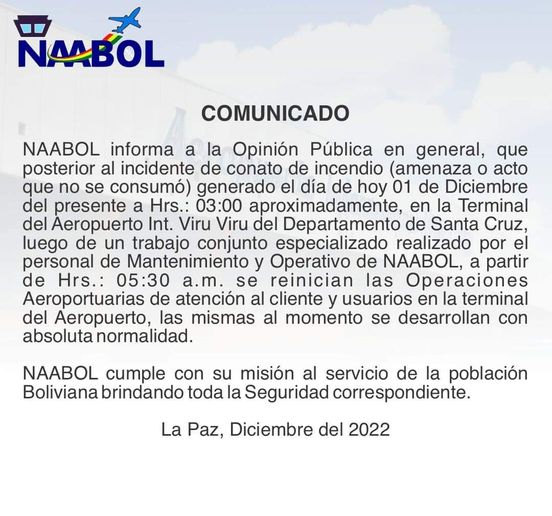 NAABOL

COMUNICADO

NAABOL informa a la Opinión Pública en general, que posterior al incidente de conato de incendio (amenaza o acto que no se consumó) generado el día de hoy 01 de Diciembre del presente a Hrs.: 03:00 aproximadamente, en la Terminal del Aeropuerto Int. Viru Viru del Departamento de Santa Cruz, luego de un trabajo conjunto especializado realizado por el personal de Mantenimiento y Operativo de NAABOL, a partir de Hrs.: 05:30 a.m. se reinician las Operaciones Aeroportuarias de atención al cliente y usuarios en la terminal del Aeropuerto, las mismas al momento se desarrollan con absoluta normalidad.

NAABOL cumple con su misión al servicio de la población Boliviana brindando toda la Seguridad correspondiente.

La Paz, Diciembre del 2022